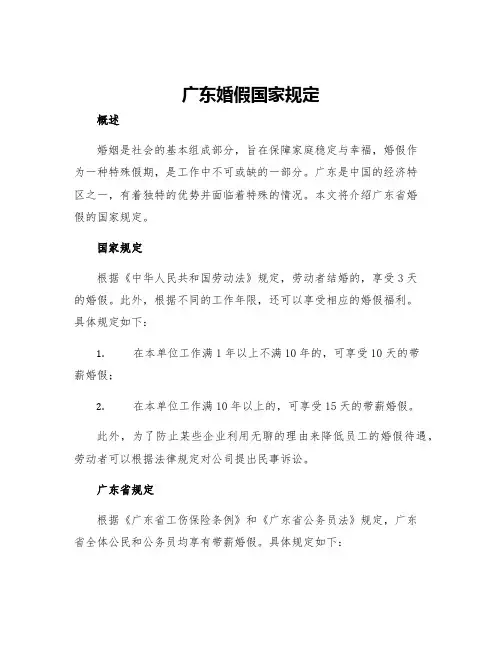 广东婚假国家规定

概述

婚姻是社会的基本组成部分，旨在保障家庭稳定与幸福，婚假作为一种特殊假期，是工作中不可或缺的一部分。广东是中国的经济特区之一，有着独特的优势并面临着特殊的情况。本文将介绍广东省婚假的国家规定。

国家规定

根据《中华人民共和国劳动法》规定，劳动者结婚的，享受3天的婚假。此外，根据不同的工作年限，还可以享受相应的婚假福利。具体规定如下：

1. 在本单位工作满1年以上不满10年的，可享受10天的带薪婚假；

2. 在本单位工作满10年以上的，可享受15天的带薪婚假。

此外，为了防止某些企业利用无聊的理由来降低员工的婚假待遇，劳动者可以根据法律规定对公司提出民事诉讼。

广东省规定

根据《广东省工伤保险条例》和《广东省公务员法》规定，广东省全体公民和公务员均享有带薪婚假。具体规定如下：